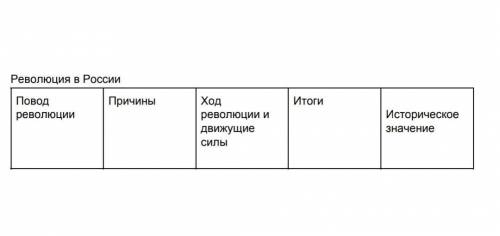 Революция в России

| Повод революции | Причины | Ход революции и движущие силы | Итоги | Историческое значение |
|---|---|---|---|---|